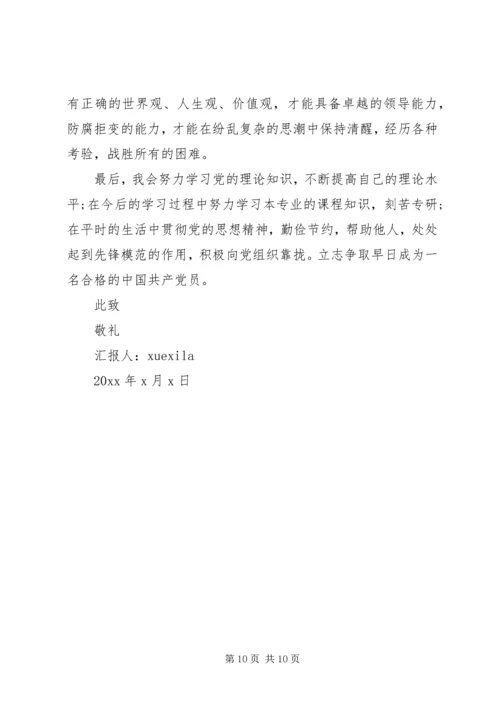 有正确的世界观、人生观、价值观，才能具备卓越的领导能力，防腐拒变的能力，才能在纷乱复杂的思潮中保持清醒，经历各种考验，战胜所有的困难。

最后，我会努力学习党的理论知识，不断提高自己的理论水平;在今后的学习过程中努力学习本专业的课程知识，刻苦专研;在平时的生活中贯彻党的思想精神，勤俭节约，帮助他人，处处起到先锋模范的作用，积极向党组织靠拢。立志争取早日成为一名合格的中国共产党员。

此致

敬礼

汇报人：xuexila

20xx 年 x 月 x 日

第 10 页 共 10 页